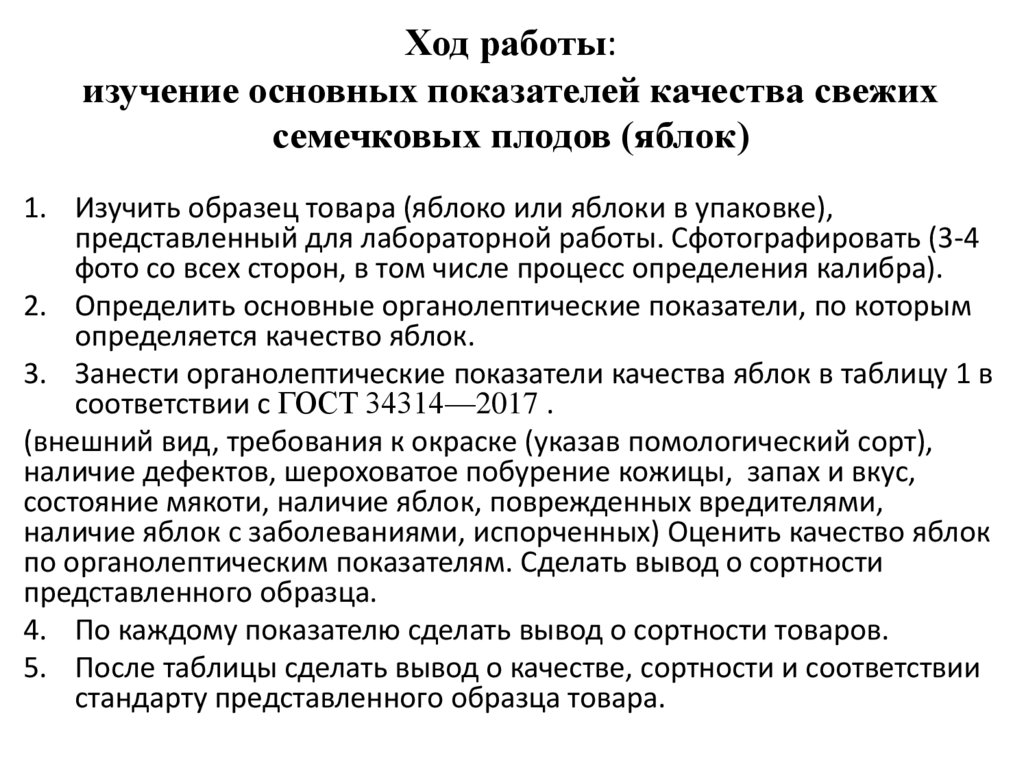 Ход работы:
изучение основных показателей качества свежих семечковых плодов (яблок)

1. Изучить образец товара (яблоко или яблоки в упаковке), представленный для лабораторной работы. Сфотографировать (3-4 фото со всех сторон, в том числе процесс определения калибра).
2. Определить основные органолептические показатели, по которым определяется качество яблок.
3. Занести органолептические показатели качества яблок в таблицу 1 в соответствии с ГОСТ 34314—2017 .

(внешний вид, требования к окраске (указав помологический сорт), наличие дефектов, шероховатое побурение кожицы, запах и вкус, состояние мякоти, наличие яблок, поврежденных вредителями, наличие яблок с заболеваниями, испорченных) Оценить качество яблок по органолептическим показателям. Сделать вывод о сортности представленного образца.

4. По каждому показателю сделать вывод о сортности товаров.
5. После таблицы сделать вывод о качестве, сортности и соответствии стандарту представленного образца товара.